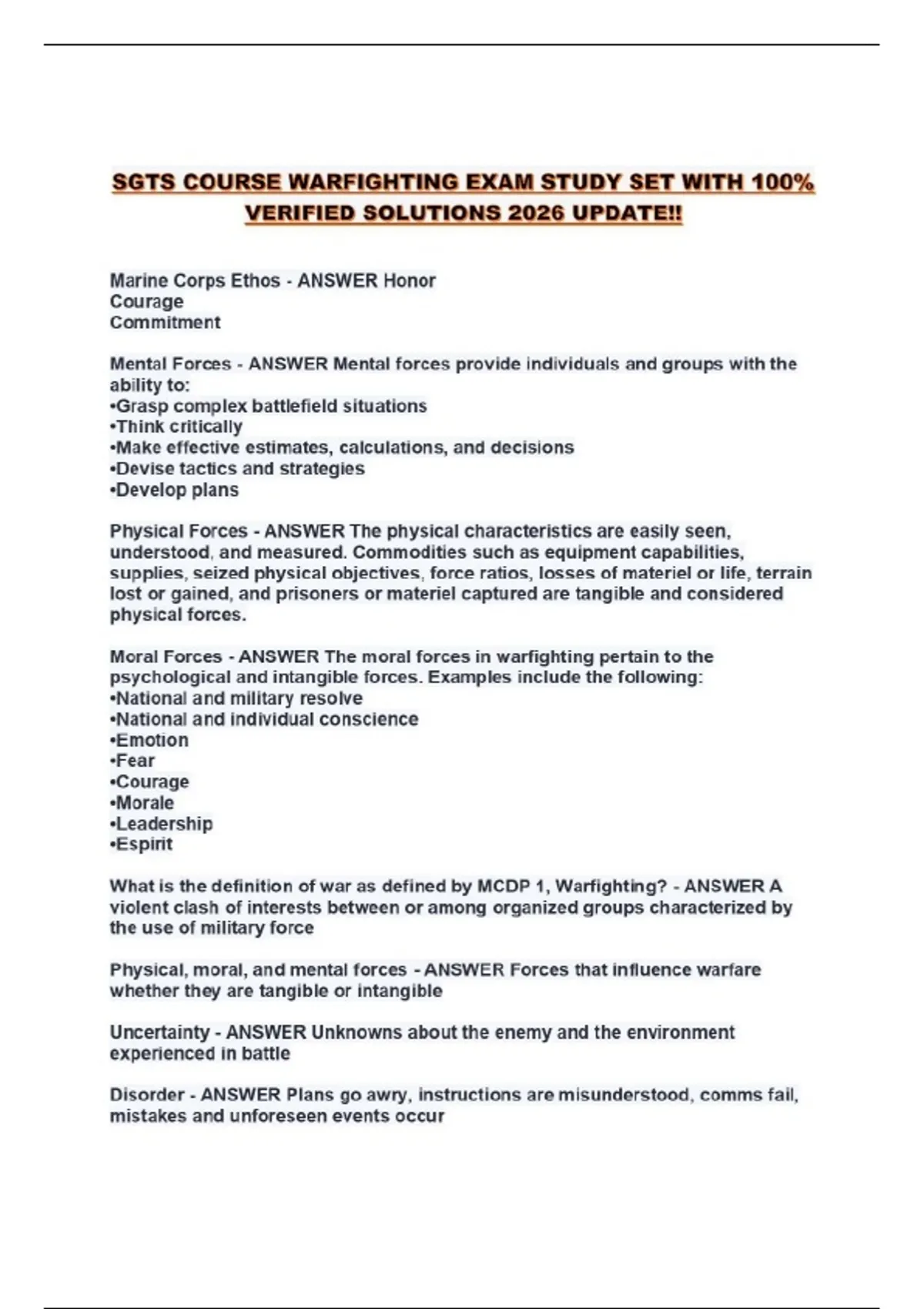 SGTS COURSE WARFIGHTING EXAM STUDY SET WITH 100% VERIFIED SOLUTIONS 2026 UPDATE!!

Marine Corps Ethos - ANSWER Honor
Courage
Commitment

Mental Forces - ANSWER Mental forces provide individuals and groups with the ability to:
•Grasp complex battlefield situations
•Think critically
•Make effective estimates, calculations, and decisions
•Devise tactics and strategies
•Develop plans

Physical Forces - ANSWER The physical characteristics are easily seen, understood, and measured. Commodities such as equipment capabilities, supplies, seized physical objectives, force ratios, losses of materiel or life, terrain lost or gained, and prisoners or materiel captured are tangible and considered physical forces.

Moral Forces - ANSWER The moral forces in warfighting pertain to the psychological and intangible forces. Examples include the following:
•National and military resolve
•National and individual conscience
•Emotion
•Fear
•Courage
•Morale
•Leadership
•Espirit

What is the definition of war as defined by MCDP 1, Warfighting? - ANSWER A violent clash of interests between or among organized groups characterized by the use of military force

Physical, moral, and mental forces - ANSWER Forces that influence warfare whether they are tangible or intangible

Uncertainty - ANSWER Unknowns about the enemy and the environment experienced in battle

Disorder - ANSWER Plans go awry, instructions are misunderstood, comms fail, mistakes and unforeseen events occur